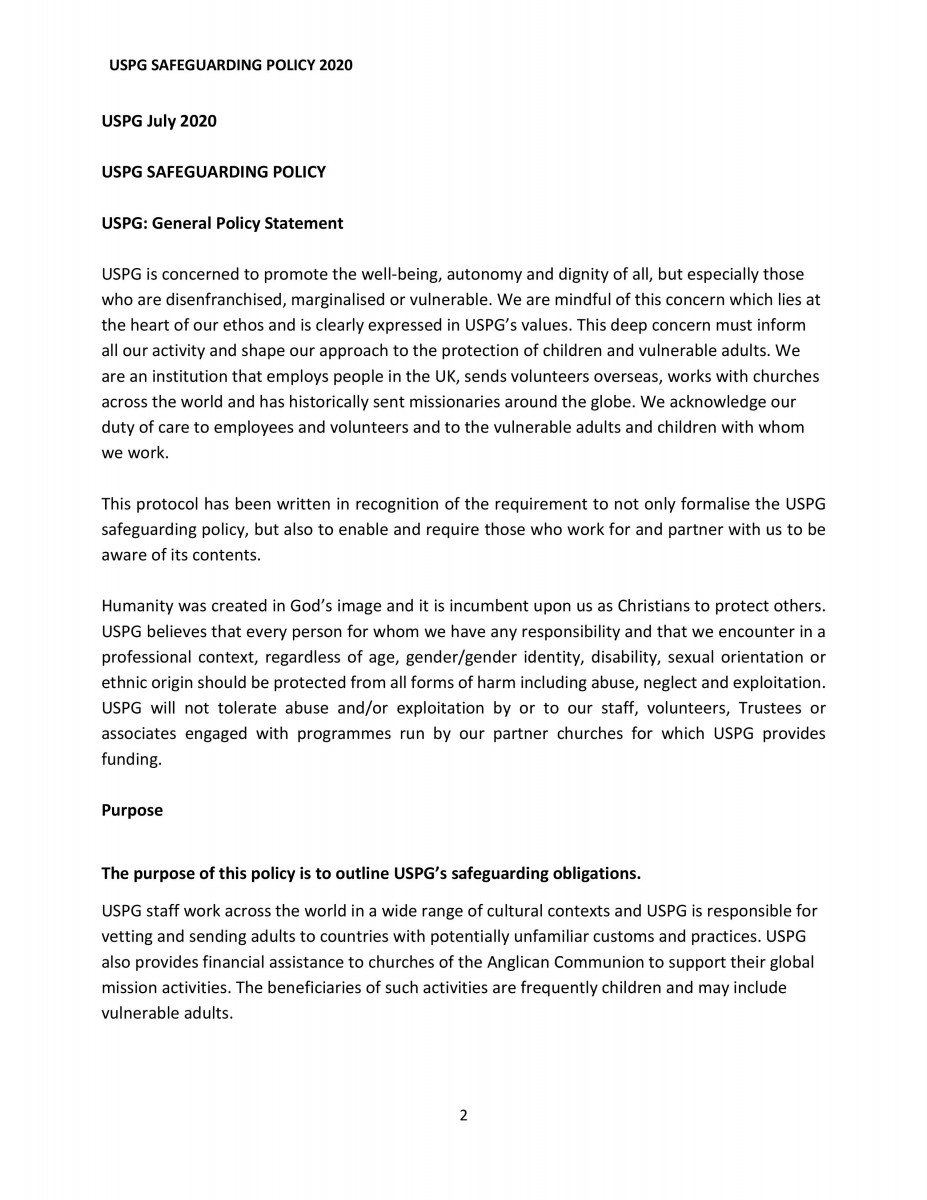 USPG SAFEGUARDING POLICY 2020

USPG July 2020

USPG SAFEGUARDING POLICY

USPG: General Policy Statement

USPG is concerned to promote the well-being, autonomy and dignity of all, but especially those who are disenfranchised, marginalised or vulnerable. We are mindful of this concern which lies at the heart of our ethos and is clearly expressed in USPG's values. This deep concern must inform all our activity and shape our approach to the protection of children and vulnerable adults. We are an institution that employs people in the UK, sends volunteers overseas, works with churches across the world and has historically sent missionaries around the globe. We acknowledge our duty of care to employees and volunteers and to the vulnerable adults and children with whom we work.

This protocol has been written in recognition of the requirement to not only formalise the USPG safeguarding policy, but also to enable and require those who work for and partner with us to be aware of its contents.

Humanity was created in God's image and it is incumbent upon us as Christians to protect others. USPG believes that every person for whom we have any responsibility and that we encounter in a professional context, regardless of age, gender/gender identity, disability, sexual orientation or ethnic origin should be protected from all forms of harm including abuse, neglect and exploitation. USPG will not tolerate abuse and/or exploitation by or to our staff, volunteers, Trustees or associates engaged with programmes run by our partner churches for which USPG provides funding.

Purpose

The purpose of this policy is to outline USPG's safeguarding obligations.

USPG staff work across the world in a wide range of cultural contexts and USPG is responsible for vetting and sending adults to countries with potentially unfamiliar customs and practices. USPG also provides financial assistance to churches of the Anglican Communion to support their global mission activities. The beneficiaries of such activities are frequently children and may include vulnerable adults.

2